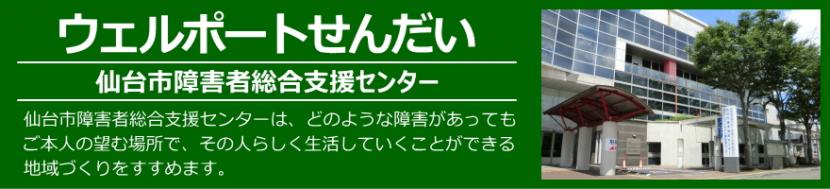 ウェルポートせんだい

仙台市障害者総合支援センター

仙台市障害者総合支援センターは、どのような障害があってもご本人の望む場所で、その人らしく生活していくことができる地域づくりをすすめます。